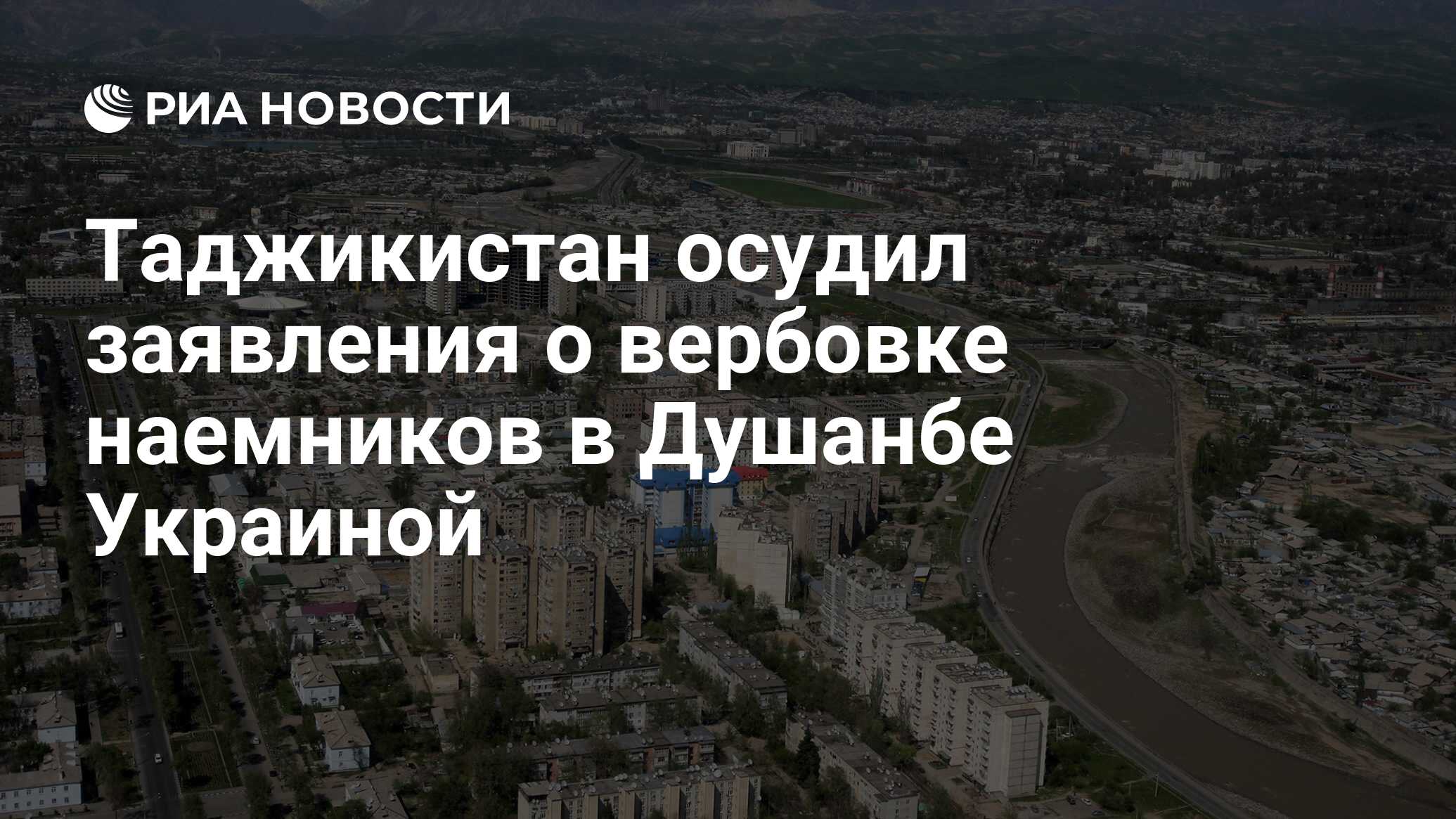 РИА НОВОСТИ

Таджикистан осудил заявления о вербовке наемников в Душанбе Украиной